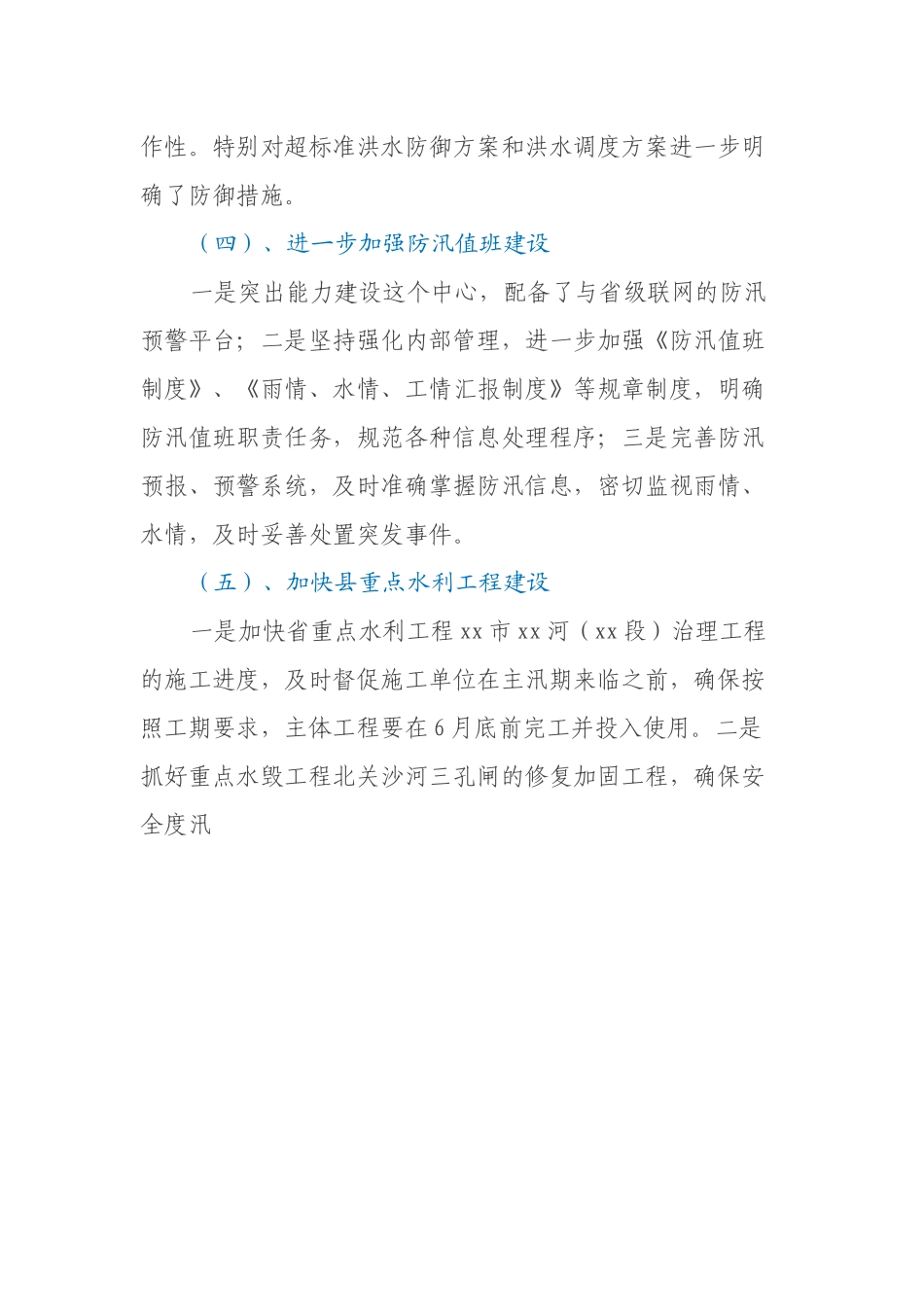 作性。特别对超标准洪水防御方案和洪水调度方案进一步明确了防御措施。

（四）、进一步加强防汛值班建设

一是突出能力建设这个中心，配备了与省级联网的防汛预警平台；二是坚持强化内部管理，进一步加强《防汛值班制度》、《雨情、水情、工情汇报制度》等规章制度，明确防汛值班职责任务，规范各种信息处理程序；三是完善防汛预报、预警系统，及时准确掌握防汛信息，密切监视雨情、水情，及时妥善处置突发事件。

（五）、加快县重点水利工程建设

一是加快省重点水利工程 xx 市 xx 河（xx 段）治理工程的施工进度，及时督促施工单位在主汛期来临之前，确保按照工期要求，主体工程要在 6 月底前完工并投入使用。二是抓好重点水毁工程北关沙河三孔闸的修复加固工程，确保安全度汛